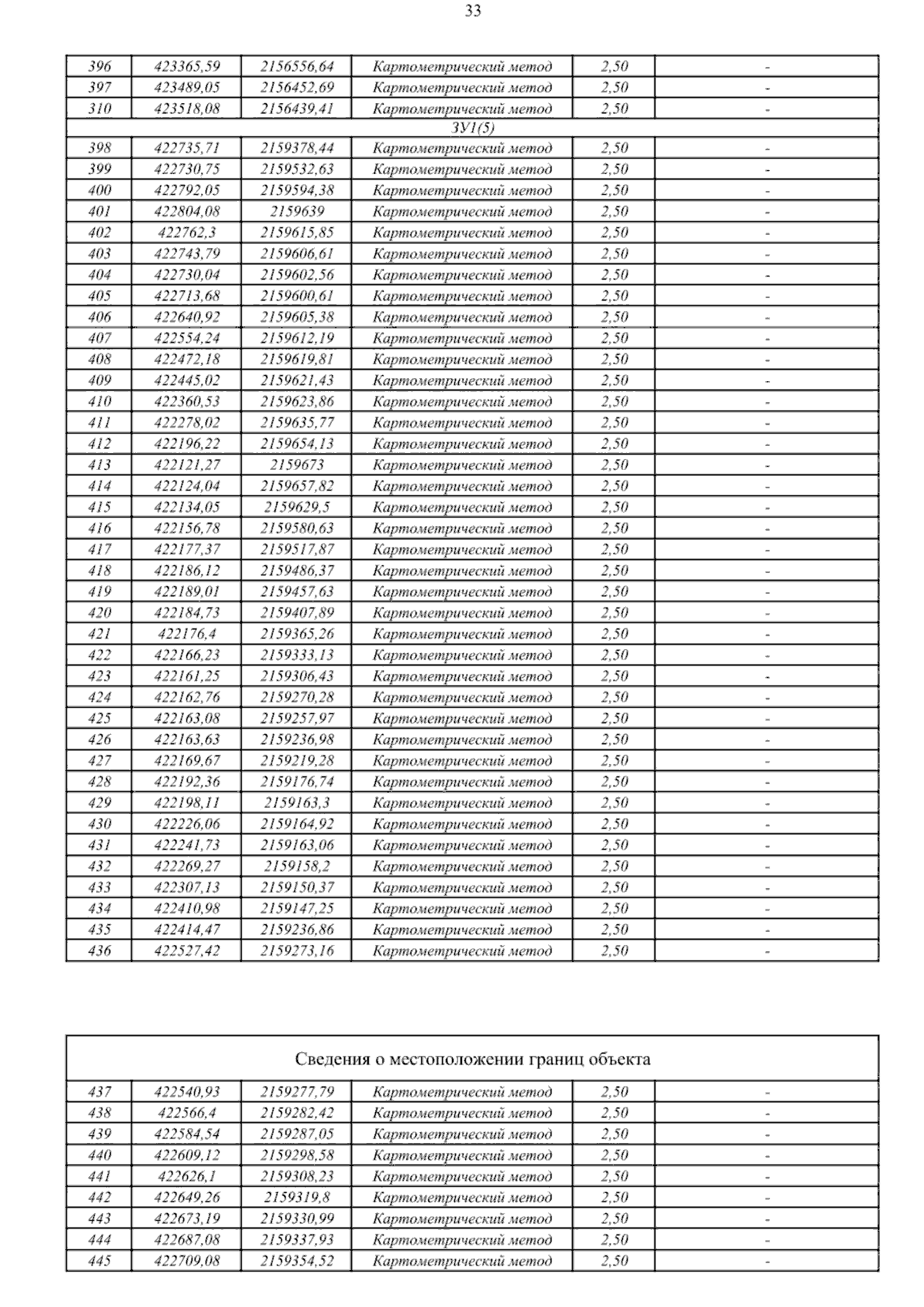 33

| 396 | 423365,59 | 2156556,64 | Картометрический метод | 2,50 | - |
|---|---|---|---|---|---|
| 397 | 423489,05 | 2156452,69 | Картометрический метод | 2,50 | - |
| 310 | 423518,08 | 2156439,41 | Картометрический метод | 2,50 | - |
| ЗУ1(5) | | | | | |
| 398 | 422735,71 | 2159378,44 | Картометрический метод | 2,50 | - |
| 399 | 422730,75 | 2159532,63 | Картометрический метод | 2,50 | - |
| 400 | 422792,05 | 2159594,38 | Картометрический метод | 2,50 | - |
| 401 | 422804,08 | 2159639 | Картометрический метод | 2,50 | - |
| 402 | 422762,3 | 2159615,85 | Картометрический метод | 2,50 | - |
| 403 | 422743,79 | 2159606,61 | Картометрический метод | 2,50 | - |
| 404 | 422730,04 | 2159602,56 | Картометрический метод | 2,50 | - |
| 405 | 422713,68 | 2159600,61 | Картометрический метод | 2,50 | - |
| 406 | 422640,92 | 2159605,38 | Картометрический метод | 2,50 | - |
| 407 | 422554,24 | 2159612,19 | Картометрический метод | 2,50 | - |
| 408 | 422472,18 | 2159619,81 | Картометрический метод | 2,50 | - |
| 409 | 422445,02 | 2159621,43 | Картометрический метод | 2,50 | - |
| 410 | 422360,53 | 2159623,86 | Картометрический метод | 2,50 | - |
| 411 | 422278,02 | 2159635,77 | Картометрический метод | 2,50 | - |
| 412 | 422196,22 | 2159654,13 | Картометрический метод | 2,50 | - |
| 413 | 422121,27 | 2159673 | Картометрический метод | 2,50 | - |
| 414 | 422124,04 | 2159657,82 | Картометрический метод | 2,50 | - |
| 415 | 422134,05 | 2159629,5 | Картометрический метод | 2,50 | - |
| 416 | 422156,78 | 2159580,63 | Картометрический метод | 2,50 | - |
| 417 | 422177,37 | 2159517,87 | Картометрический метод | 2,50 | - |
| 418 | 422186,12 | 2159486,37 | Картометрический метод | 2,50 | - |
| 419 | 422189,01 | 2159457,63 | Картометрический метод | 2,50 | - |
| 420 | 422184,73 | 2159407,89 | Картометрический метод | 2,50 | - |
| 421 | 422176,4 | 2159365,26 | Картометрический метод | 2,50 | - |
| 422 | 422166,23 | 2159333,13 | Картометрический метод | 2,50 | - |
| 423 | 422161,25 | 2159306,43 | Картометрический метод | 2,50 | - |
| 424 | 422162,76 | 2159270,28 | Картометрический метод | 2,50 | - |
| 425 | 422163,08 | 2159257,97 | Картометрический метод | 2,50 | - |
| 426 | 422163,63 | 2159236,98 | Картометрический метод | 2,50 | - |
| 427 | 422169,67 | 2159219,28 | Картометрический метод | 2,50 | - |
| 428 | 422192,36 | 2159176,74 | Картометрический метод | 2,50 | - |
| 429 | 422198,11 | 2159163,3 | Картометрический метод | 2,50 | - |
| 430 | 422226,06 | 2159164,92 | Картометрический метод | 2,50 | - |
| 431 | 422241,73 | 2159163,06 | Картометрический метод | 2,50 | - |
| 432 | 422269,27 | 2159158,2 | Картометрический метод | 2,50 | - |
| 433 | 422307,13 | 2159150,37 | Картометрический метод | 2,50 | - |
| 434 | 422410,98 | 2159147,25 | Картометрический метод | 2,50 | - |
| 435 | 422414,47 | 2159236,86 | Картометрический метод | 2,50 | - |
| 436 | 422527,42 | 2159273,16 | Картометрический метод | 2,50 | - |

| Сведения о местоположении границ объекта | | | | | |
|---|---|---|---|---|---|
| 437 | 422540,93 | 2159277,79 | Картометрический метод | 2,50 | - |
| 438 | 422566,4 | 2159282,42 | Картометрический метод | 2,50 | - |
| 439 | 422584,54 | 2159287,05 | Картометрический метод | 2,50 | - |
| 440 | 422609,12 | 2159298,58 | Картометрический метод | 2,50 | - |
| 441 | 422626,1 | 2159308,23 | Картометрический метод | 2,50 | - |
| 442 | 422649,26 | 2159319,8 | Картометрический метод | 2,50 | - |
| 443 | 422673,19 | 2159330,99 | Картометрический метод | 2,50 | - |
| 444 | 422687,08 | 2159337,93 | Картометрический метод | 2,50 | - |
| 445 | 422709,08 | 2159354,52 | Картометрический метод | 2,50 | - |